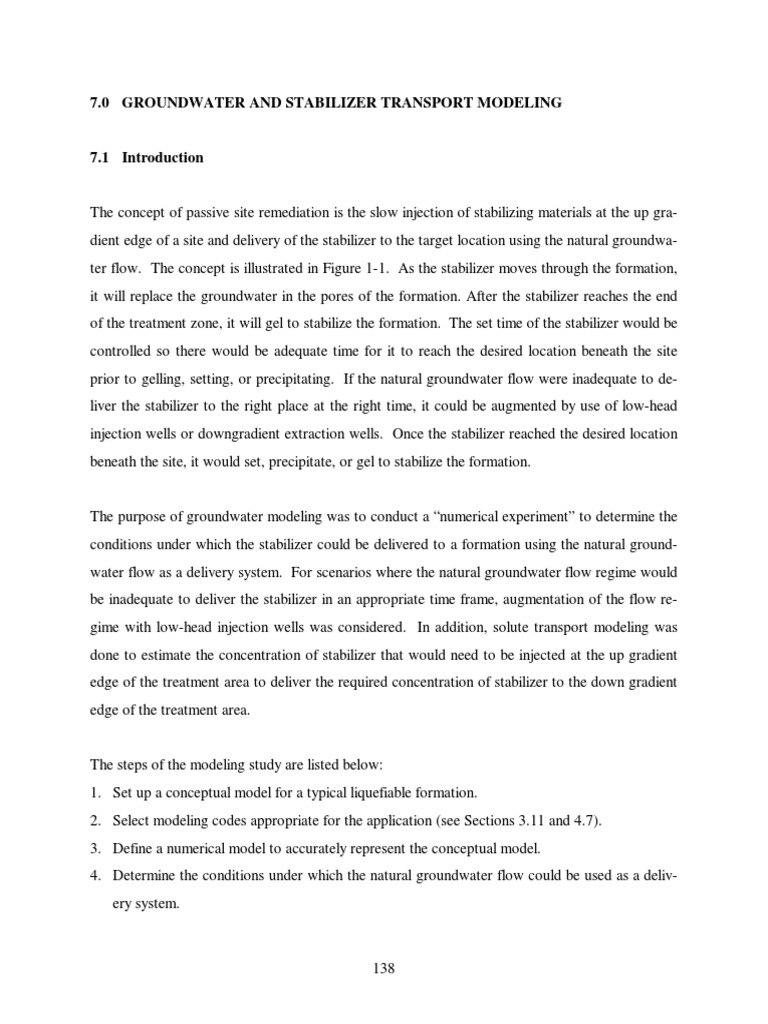 7.0 GROUNDWATER AND STABILIZER TRANSPORT MODELING

7.1 Introduction

The concept of passive site remediation is the slow injection of stabilizing materials at the up gradient edge of a site and delivery of the stabilizer to the target location using the natural groundwater flow. The concept is illustrated in Figure 1-1. As the stabilizer moves through the formation, it will replace the groundwater in the pores of the formation. After the stabilizer reaches the end of the treatment zone, it will gel to stabilize the formation. The set time of the stabilizer would be controlled so there would be adequate time for it to reach the desired location beneath the site prior to gelling, setting, or precipitating. If the natural groundwater flow were inadequate to deliver the stabilizer to the right place at the right time, it could be augmented by use of low-head injection wells or downgradient extraction wells. Once the stabilizer reached the desired location beneath the site, it would set, precipitate, or gel to stabilize the formation.

The purpose of groundwater modeling was to conduct a “numerical experiment” to determine the conditions under which the stabilizer could be delivered to a formation using the natural groundwater flow as a delivery system. For scenarios where the natural groundwater flow regime would be inadequate to deliver the stabilizer in an appropriate time frame, augmentation of the flow regime with low-head injection wells was considered. In addition, solute transport modeling was done to estimate the concentration of stabilizer that would need to be injected at the up gradient edge of the treatment area to deliver the required concentration of stabilizer to the down gradient edge of the treatment area.

The steps of the modeling study are listed below:
1. Set up a conceptual model for a typical liquefiable formation.
2. Select modeling codes appropriate for the application (see Sections 3.11 and 4.7).
3. Define a numerical model to accurately represent the conceptual model.
4. Determine the conditions under which the natural groundwater flow could be used as a delivery system.

138